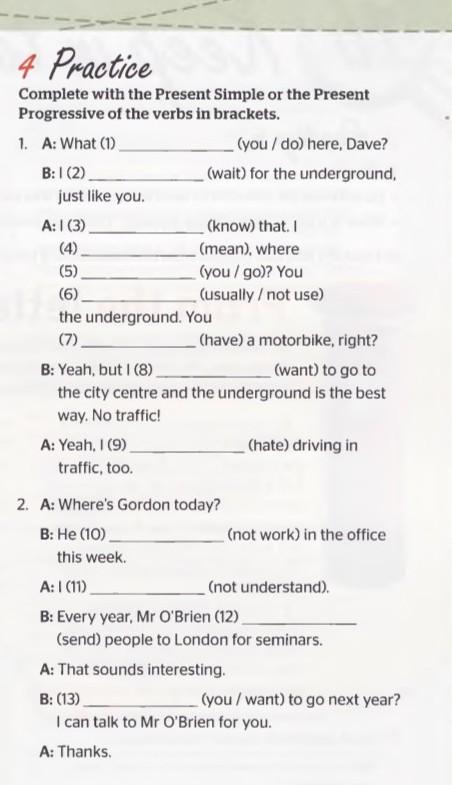 4 Practice

Complete with the Present Simple or the Present Progressive of the verbs in brackets.

1. A: What (1) ____________ (you / do) here, Dave?

B: I (2) ____________ (wait) for the underground, just like you.

A: I (3) ____________ (know) that. I (4) ____________ (mean), where (5) ____________ (you / go)? You (6) ____________ (usually / not use) the underground. You (7) ____________ (have) a motorbike, right?

B: Yeah, but I (8) ____________ (want) to go to the city centre and the underground is the best way. No traffic!

A: Yeah, I (9) ____________ (hate) driving in traffic, too.

2. A: Where's Gordon today?

B: He (10) ____________ (not work) in the office this week.

A: I (11) ____________ (not understand).

B: Every year, Mr O'Brien (12) ____________ (send) people to London for seminars.

A: That sounds interesting.

B: (13) ____________ (you / want) to go next year? I can talk to Mr O'Brien for you.

A: Thanks.